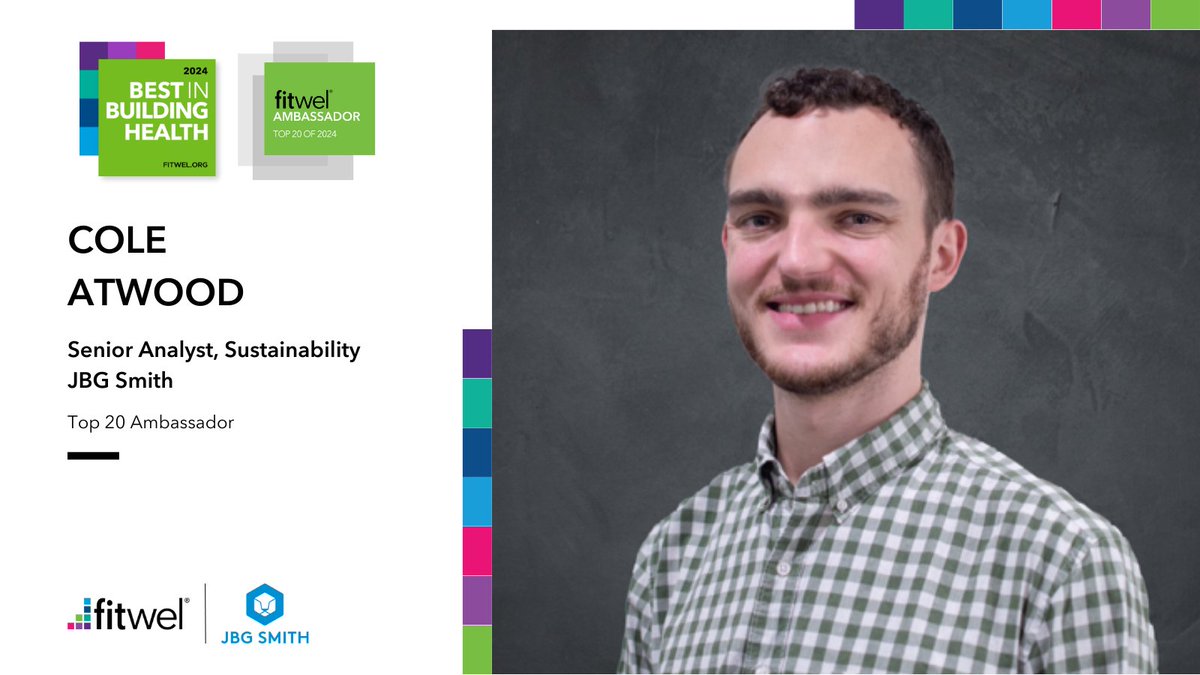 2024
BEST IN BUILDING HEALTH
FITWEL.ORG

fitwel®
AMBASSADOR
TOP 20 OF 2024

COLE ATWOOD

Senior Analyst, Sustainability
JBG Smith

Top 20 Ambassador

fitwel®

JBG SMITH